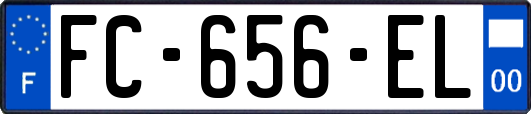 F
FC-656-EL
00